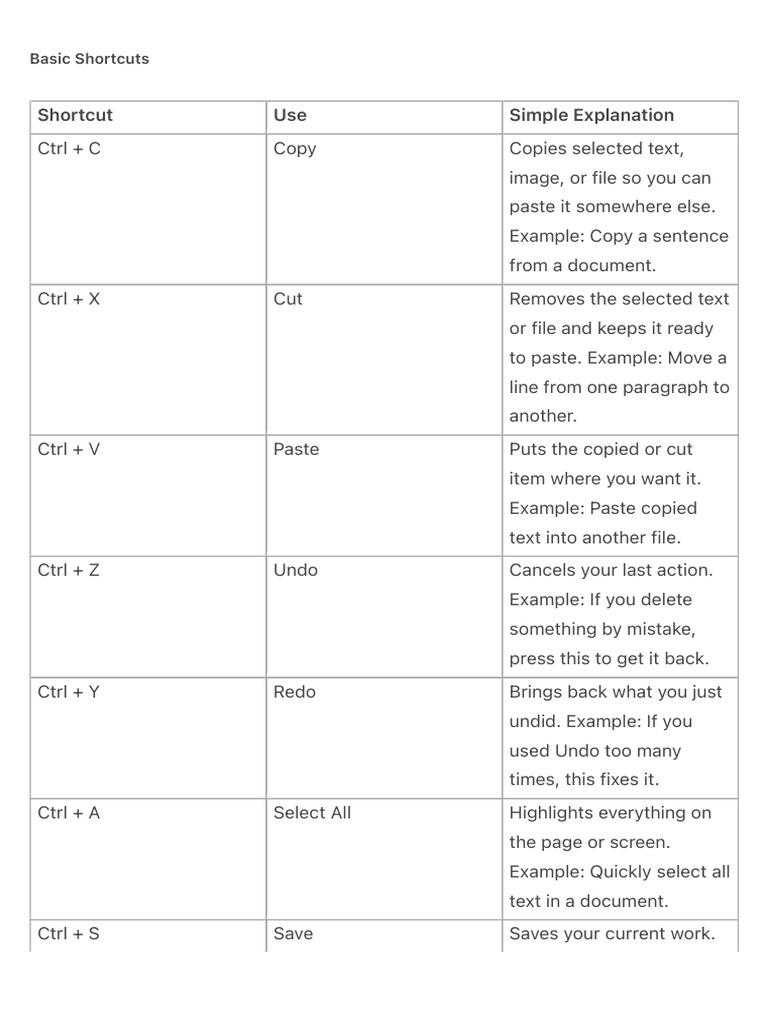 Basic Shortcuts

| Shortcut | Use | Simple Explanation |
|---|---|---|
| Ctrl + C | Copy | Copies selected text, image, or file so you can paste it somewhere else. Example: Copy a sentence from a document. |
| Ctrl + X | Cut | Removes the selected text or file and keeps it ready to paste. Example: Move a line from one paragraph to another. |
| Ctrl + V | Paste | Puts the copied or cut item where you want it. Example: Paste copied text into another file. |
| Ctrl + Z | Undo | Cancels your last action. Example: If you delete something by mistake, press this to get it back. |
| Ctrl + Y | Redo | Brings back what you just undid. Example: If you used Undo too many times, this fixes it. |
| Ctrl + A | Select All | Highlights everything on the page or screen. Example: Quickly select all text in a document. |
| Ctrl + S | Save | Saves your current work. |